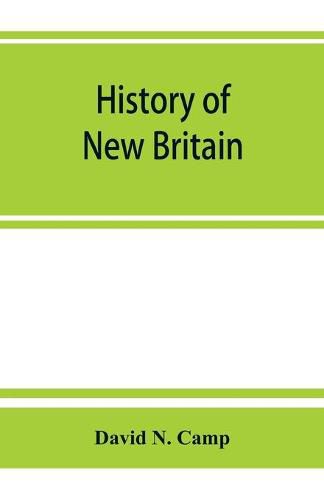 History of New Britain

David N. Camp